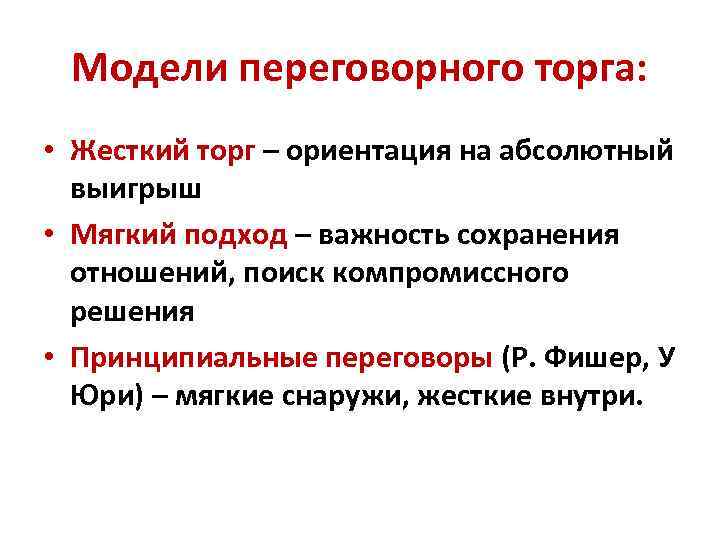 Модели переговорного торга:

• Жесткий торг – ориентация на абсолютный выигрыш

• Мягкий подход – важность сохранения отношений, поиск компромиссного решения

• Принципиальные переговоры (Р. Фишер, У Юри) – мягкие снаружи, жесткие внутри.